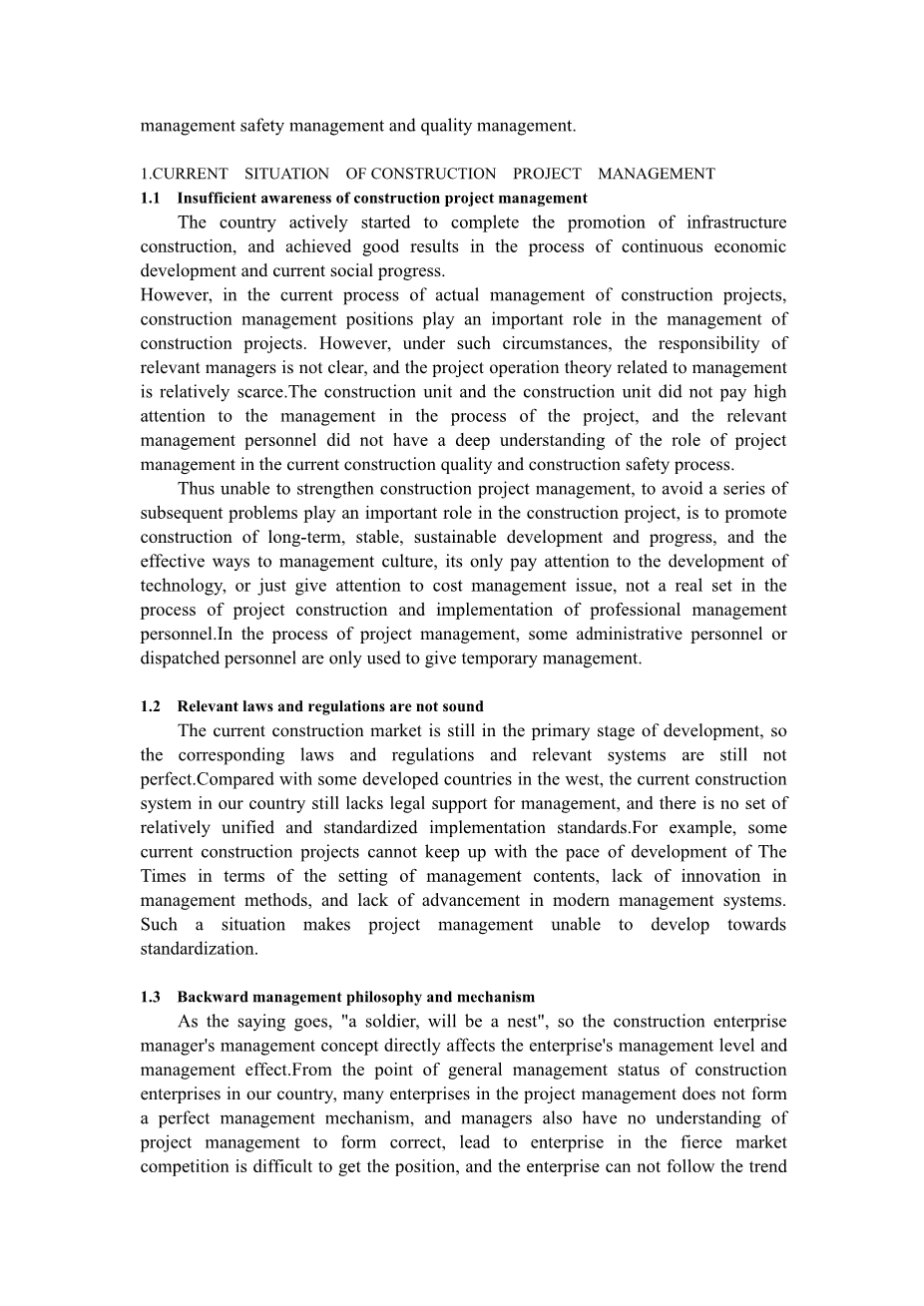 management safety management and quality management.

1.CURRENT SITUATION OF CONSTRUCTION PROJECT MANAGEMENT
1.1 Insufficient awareness of construction project management

The country actively started to complete the promotion of infrastructure construction, and achieved good results in the process of continuous economic development and current social progress.
However, in the current process of actual management of construction projects, construction management positions play an important role in the management of construction projects. However, under such circumstances, the responsibility of relevant managers is not clear, and the project operation theory related to management is relatively scarce.The construction unit and the construction unit did not pay high attention to the management in the process of the project, and the relevant management personnel did not have a deep understanding of the role of project management in the current construction quality and construction safety process.

Thus unable to strengthen construction project management, to avoid a series of subsequent problems play an important role in the construction project, is to promote construction of long-term, stable, sustainable development and progress, and the effective ways to management culture, its only pay attention to the development of technology, or just give attention to cost management issue, not a real set in the process of project construction and implementation of professional management personnel.In the process of project management, some administrative personnel or dispatched personnel are only used to give temporary management.

1.2 Relevant laws and regulations are not sound

The current construction market is still in the primary stage of development, so the corresponding laws and regulations and relevant systems are still not perfect.Compared with some developed countries in the west, the current construction system in our country still lacks legal support for management, and there is no set of relatively unified and standardized implementation standards.For example, some current construction projects cannot keep up with the pace of development of The Times in terms of the setting of management contents, lack of innovation in management methods, and lack of advancement in modern management systems. Such a situation makes project management unable to develop towards standardization.

1.3 Backward management philosophy and mechanism

As the saying goes, "a soldier, will be a nest", so the construction enterprise manager's management concept directly affects the enterprise's management level and management effect.From the point of general management status of construction enterprises in our country, many enterprises in the project management does not form a perfect management mechanism, and managers also have no understanding of project management to form correct, lead to enterprise in the fierce market competition is difficult to get the position, and the enterprise can not follow the trend